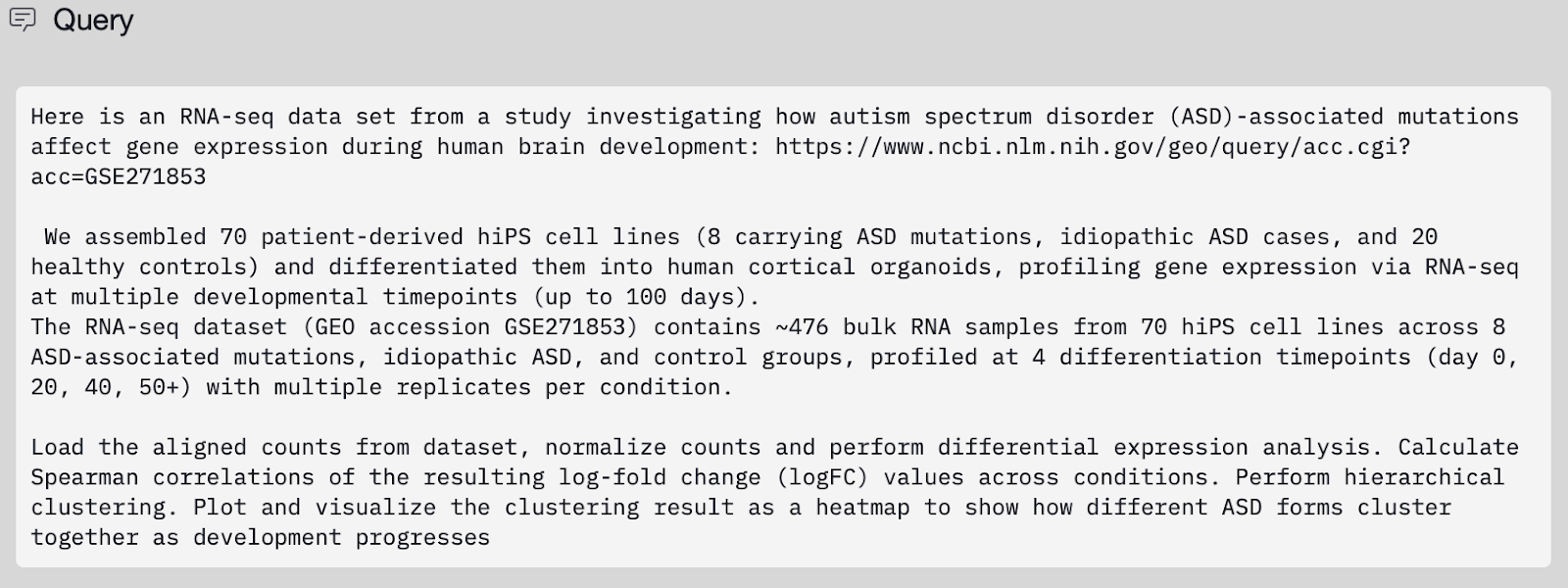 Query

Here is an RNA-seq data set from a study investigating how autism spectrum disorder (ASD)-associated mutations affect gene expression during human brain development: https://www.ncbi.nlm.nih.gov/geo/query/acc.cgi?acc=GSE271853

We assembled 70 patient-derived hiPS cell lines (8 carrying ASD mutations, idiopathic ASD cases, and 20 healthy controls) and differentiated them into human cortical organoids, profiling gene expression via RNA-seq at multiple developmental timepoints (up to 100 days).
The RNA-seq dataset (GEO accession GSE271853) contains ~476 bulk RNA samples from 70 hiPS cell lines across 8 ASD-associated mutations, idiopathic ASD, and control groups, profiled at 4 differentiation timepoints (day 0, 20, 40, 50+) with multiple replicates per condition.

Load the aligned counts from dataset, normalize counts and perform differential expression analysis. Calculate Spearman correlations of the resulting log-fold change (logFC) values across conditions. Perform hierarchical clustering. Plot and visualize the clustering result as a heatmap to show how different ASD forms cluster together as development progresses